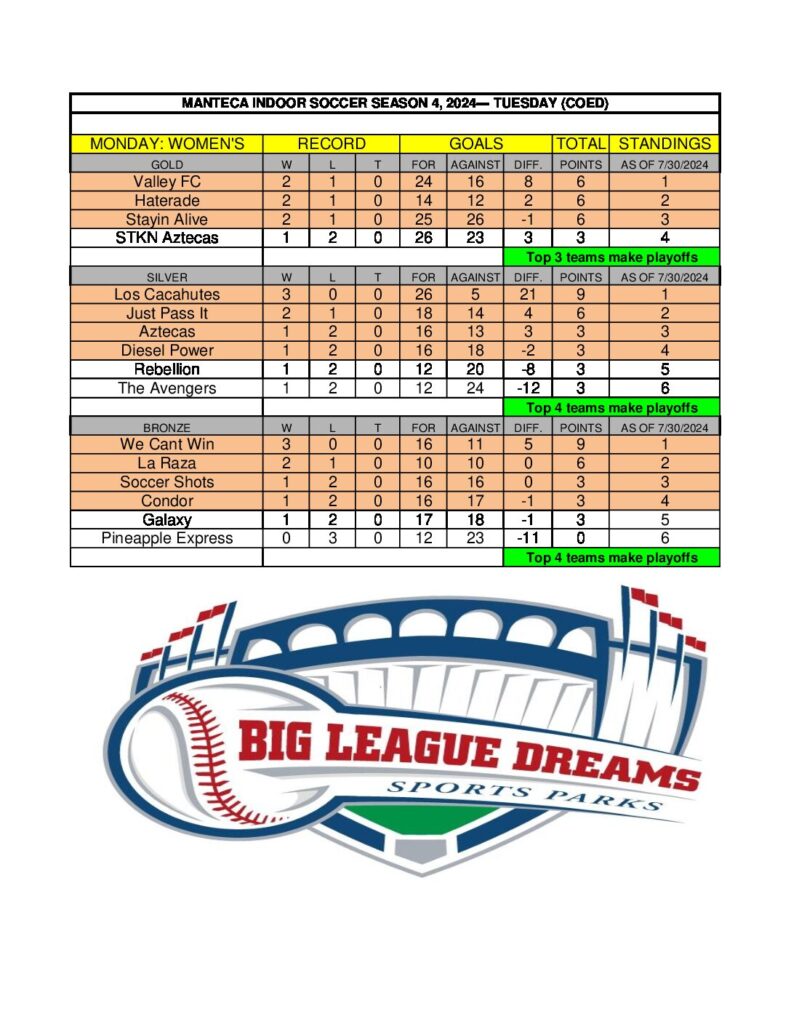 MANTECA INDOOR SOCCER SEASON 4, 2024— TUESDAY (COED)

| MONDAY: WOMEN'S | RECORD | | | GOALS | | | TOTAL | STANDINGS |
|---|---|---|---|---|---|---|---|---|
| GOLD | W | L | T | FOR | AGAINST | DIFF. | POINTS | AS OF 7/30/2024 |
| Valley FC | 2 | 1 | 0 | 24 | 16 | 8 | 6 | 1 |
| Haterade | 2 | 1 | 0 | 14 | 12 | 2 | 6 | 2 |
| Stayin Alive | 2 | 1 | 0 | 25 | 26 | -1 | 6 | 3 |
| STKN Aztecas | 1 | 2 | 0 | 26 | 23 | 3 | 3 | 4 |
| | | | | | | Top 3 teams make playoffs | | |
| SILVER | W | L | T | FOR | AGAINST | DIFF. | POINTS | AS OF 7/30/2024 |
| Los Cacahutes | 3 | 0 | 0 | 26 | 5 | 21 | 9 | 1 |
| Just Pass It | 2 | 1 | 0 | 18 | 14 | 4 | 6 | 2 |
| Aztecas | 1 | 2 | 0 | 16 | 13 | 3 | 3 | 3 |
| Diesel Power | 1 | 2 | 0 | 16 | 18 | -2 | 3 | 4 |
| Rebellion | 1 | 2 | 0 | 12 | 20 | -8 | 3 | 5 |
| The Avengers | 1 | 2 | 0 | 12 | 24 | -12 | 3 | 6 |
| | | | | | | Top 4 teams make playoffs | | |
| BRONZE | W | L | T | FOR | AGAINST | DIFF. | POINTS | AS OF 7/30/2024 |
| We Cant Win | 3 | 0 | 0 | 16 | 11 | 5 | 9 | 1 |
| La Raza | 2 | 1 | 0 | 10 | 10 | 0 | 6 | 2 |
| Soccer Shots | 1 | 2 | 0 | 16 | 16 | 0 | 3 | 3 |
| Condor | 1 | 2 | 0 | 16 | 17 | -1 | 3 | 4 |
| Galaxy | 1 | 2 | 0 | 17 | 18 | -1 | 3 | 5 |
| Pineapple Express | 0 | 3 | 0 | 12 | 23 | -11 | 0 | 6 |
| | | | | | | Top 4 teams make playoffs | | |

BIG LEAGUE DREAMS
SPORTS PARKS